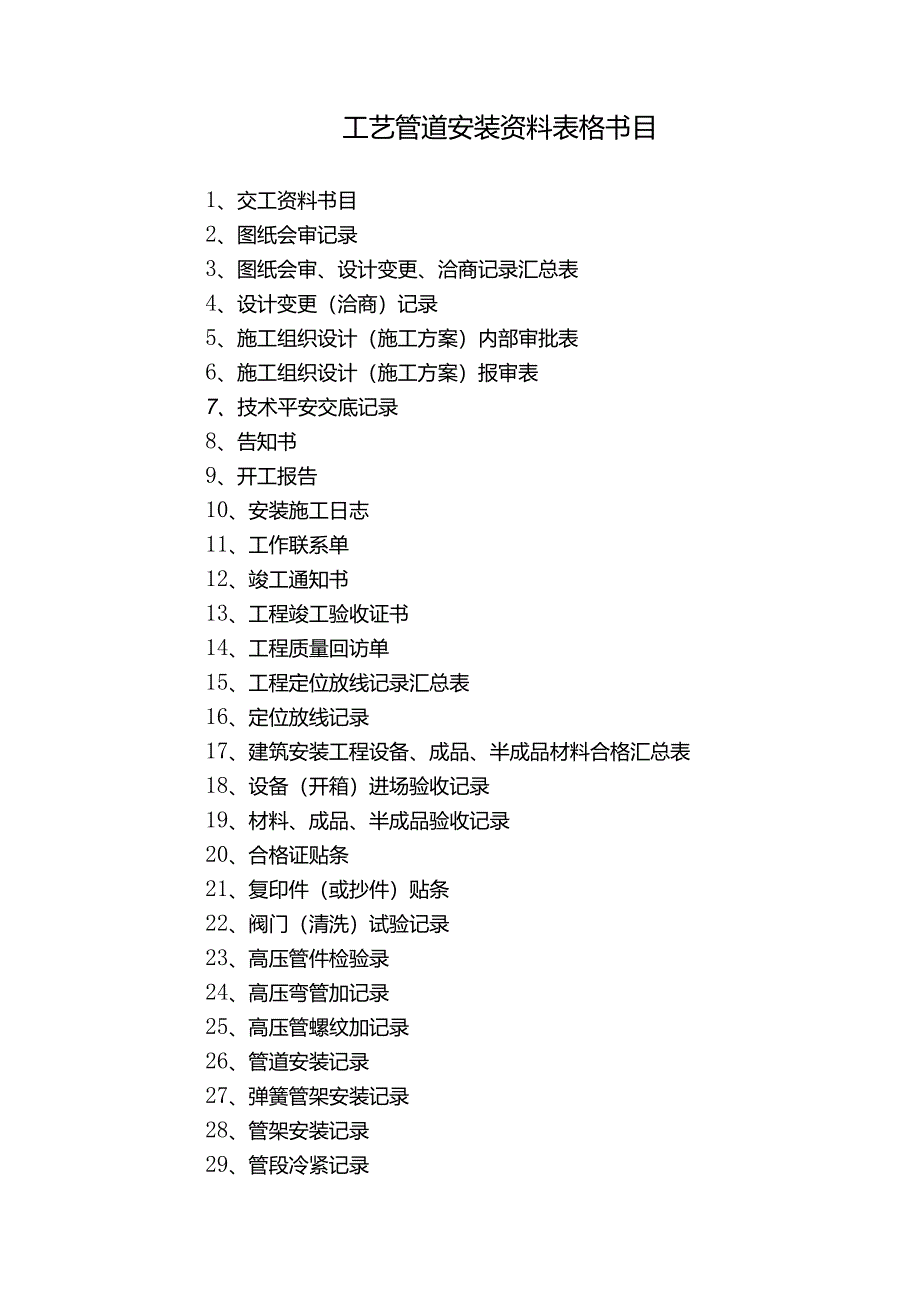 工艺管道安装资料表格书目

1、交工资料书目
2、图纸会审记录
3、图纸会审、设计变更、洽商记录汇总表
4、设计变更（洽商）记录
5、施工组织设计（施工方案）内部审批表
6、施工组织设计（施工方案）报审表
7、技术平安交底记录
8、告知书
9、开工报告
10、安装施工日志
11、工作联系单
12、竣工通知书
13、工程竣工验收证书
14、工程质量回访单
15、工程定位放线记录汇总表
16、定位放线记录
17、建筑安装工程设备、成品、半成品材料合格汇总表
18、设备（开箱）进场验收记录
19、材料、成品、半成品验收记录
20、合格证贴条
21、复印件（或抄件）贴条
22、阀门（清洗）试验记录
23、高压管件检验录
24、高压弯管加记录
25、高压管螺纹加记录
26、管道安装记录
27、弹簧管架安装记录
28、管架安装记录
29、管段冷紧记录